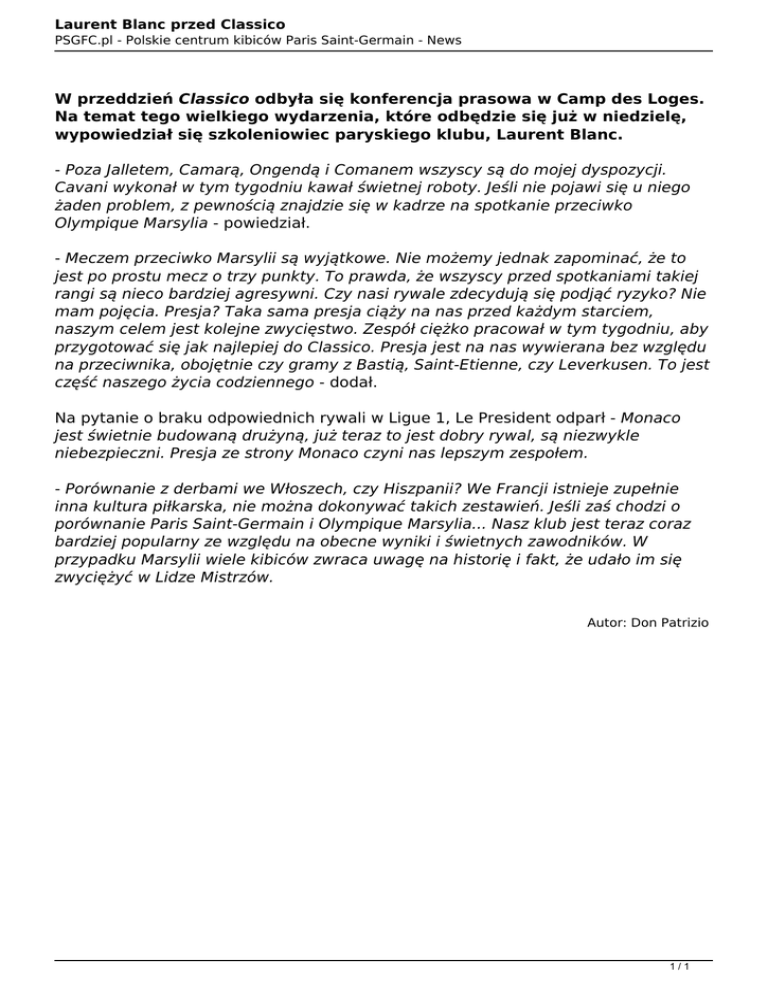 Laurent Blanc przed Classico
PSGFC.pl - Polskie centrum kibiców Paris Saint-Germain - News

W przeddzień Classico odbyła się konferencja prasowa w Camp des Loges. Na temat tego wielkiego wydarzenia, które odbędzie się już w niedzielę, wypowiedział się szkoleniowiec paryskiego klubu, Laurent Blanc.

- Poza Jalletem, Camarą, Ongendą i Comanem wszyscy są do mojej dyspozycji. Cavani wykonał w tym tygodniu kawał świetnej roboty. Jeśli nie pojawi się u niego żaden problem, z pewnością znajdzie się w kadrze na spotkanie przeciwko Olympique Marsylia - powiedział.

- Meczem przeciwko Marsylii są wyjątkowe. Nie możemy jednak zapominać, że to jest po prostu mecz o trzy punkty. To prawda, że wszyscy przed spotkaniami takiej rangi są nieco bardziej agresywni. Czy nasi rywale zdecydują się podjąć ryzyko? Nie mam pojęcia. Presja? Taka sama presja ciąży na nas przed każdym starciem, naszym celem jest kolejne zwycięstwo. Zespół ciężko pracował w tym tygodniu, aby przygotować się jak najlepiej do Classico. Presja jest na nas wywierana bez względu na przeciwnika, obojętnie czy gramy z Bastią, Saint-Etienne, czy Leverkusen. To jest część naszego życia codziennego - dodał.

Na pytanie o braku odpowiednich rywali w Ligue 1, Le President odparł - Monaco jest świetnie budowaną drużyną, już teraz to jest dobry rywal, są niezwykle niebezpieczni. Presja ze strony Monaco czyni nas lepszym zespołem.

- Porównanie z derbami we Włoszech, czy Hiszpanii? We Francji istnieje zupełnie inna kultura piłkarska, nie można dokonywać takich zestawień. Jeśli zaś chodzi o porównanie Paris Saint-Germain i Olympique Marsylia... Nasz klub jest teraz coraz bardziej popularny ze względu na obecne wyniki i świetnych zawodników. W przypadku Marsylii wiele kibiców zwraca uwagę na historię i fakt, że udało im się zwyciężyć w Lidze Mistrzów.

Autor: Don Patrizio

1 / 1